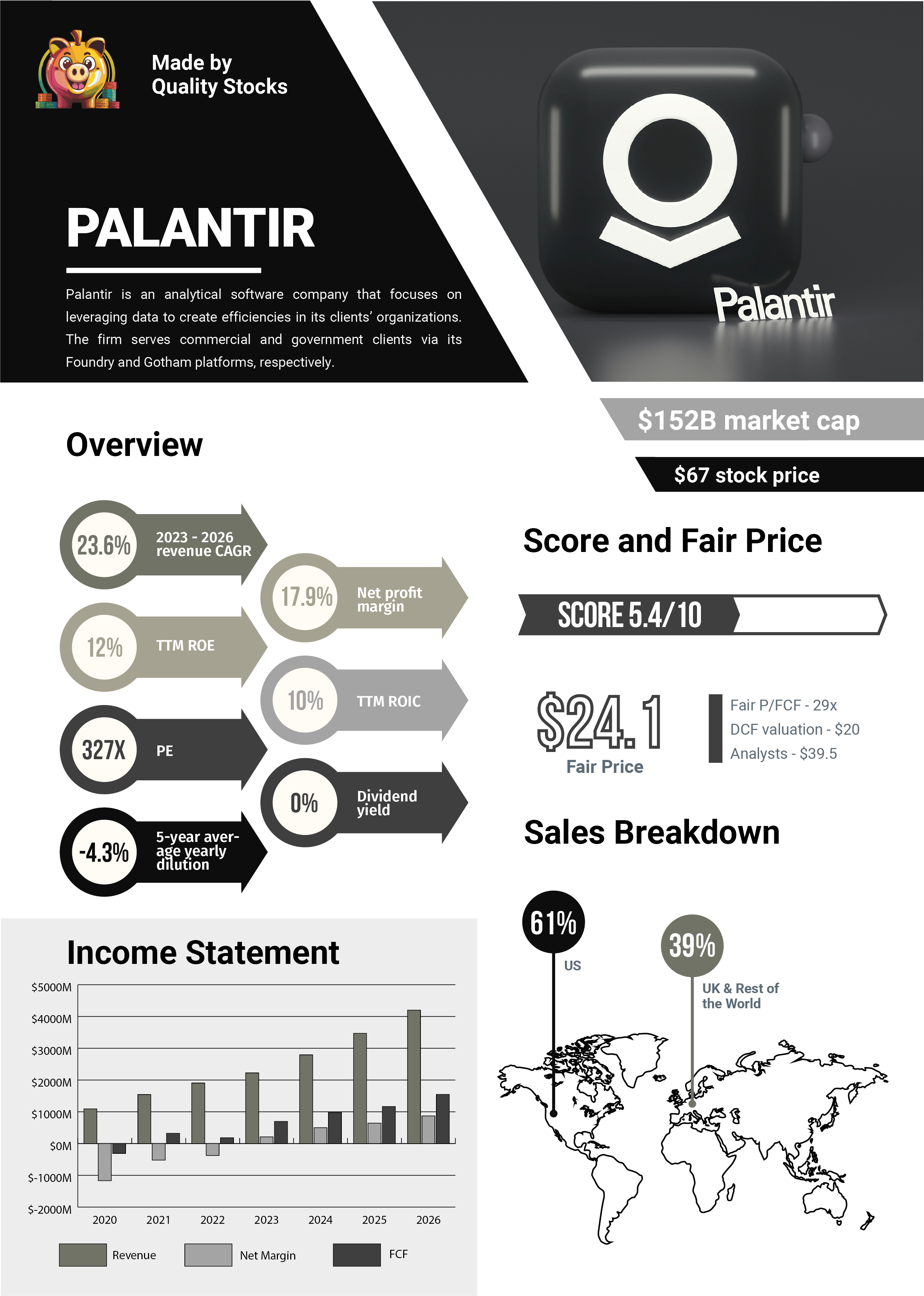 Made by
Quality Stocks

PALANTIR

Palantir is an analytical software company that focuses on leveraging data to create efficiencies in its clients' organizations. The firm serves commercial and government clients via its Foundry and Gotham platforms, respectively.

Palantir

$152B market cap

$67 stock price

Overview

23.6% 2023 - 2026 revenue CAGR

17.9% Net profit margin

12% TTM ROE

10% TTM ROIC

327X PE

0% Dividend yield

-4.3% 5-year average yearly dilution

Score and Fair Price

SCORE 5.4/10

$24.1
Fair Price

Fair P/FCF - 29x
DCF valuation - $20
Analysts - $39.5

Sales Breakdown

61%
US

39%
UK & Rest of the World

Income Statement

$5000M
$4000M
$3000M
$2000M
$1000M
$0M
$-1000M
$-2000M

2020 2021 2022 2023 2024 2025 2026

Revenue
Net Margin
FCF